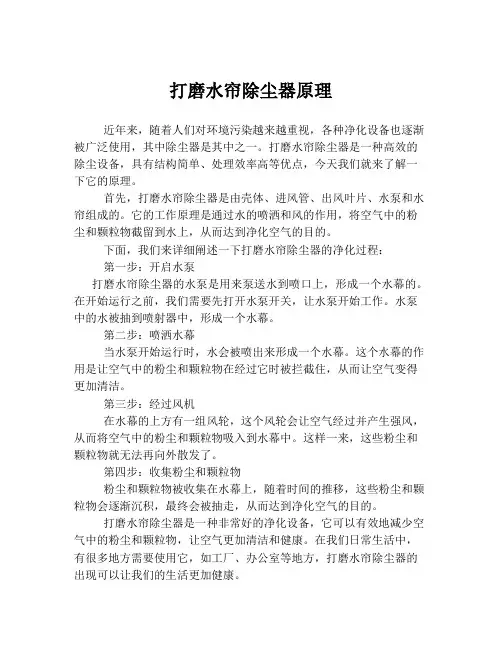 打磨水帘除尘器原理

近年来，随着人们对环境污染越来越重视，各种净化设备也逐渐被广泛使用，其中除尘器是其中之一。打磨水帘除尘器是一种高效的除尘设备，具有结构简单、处理效率高等优点，今天我们就来了解一下它的原理。

首先，打磨水帘除尘器是由壳体、进风管、出风叶片、水泵和水帘组成的。它的工作原理是通过水的喷洒和风的作用，将空气中的粉尘和颗粒物截留到水上，从而达到净化空气的目的。

下面，我们来详细阐述一下打磨水帘除尘器的净化过程：

第一步：开启水泵

打磨水帘除尘器的水泵是用来泵送水到喷口上，形成一个水幕的。在开始运行之前，我们需要先打开水泵开关，让水泵开始工作。水泵中的水被抽到喷射器中，形成一个水幕。

第二步：喷洒水幕

当水泵开始运行时，水会被喷出来形成一个水幕。这个水幕的作用是让空气中的粉尘和颗粒物在经过它时被拦截住，从而让空气变得更加清洁。

第三步：经过风机

在水幕的上方有一组风轮，这个风轮会让空气经过并产生强风，从而将空气中的粉尘和颗粒物吸入到水幕中。这样一来，这些粉尘和颗粒物就无法再向外散发了。

第四步：收集粉尘和颗粒物

粉尘和颗粒物被收集在水幕上，随着时间的推移，这些粉尘和颗粒物会逐渐沉积，最终会被抽走，从而达到净化空气的目的。

打磨水帘除尘器是一种非常好的净化设备，它可以有效地减少空气中的粉尘和颗粒物，让空气更加清洁和健康。在我们日常生活中，有很多地方需要使用它，如工厂、办公室等地方，打磨水帘除尘器的出现可以让我们的生活更加健康。